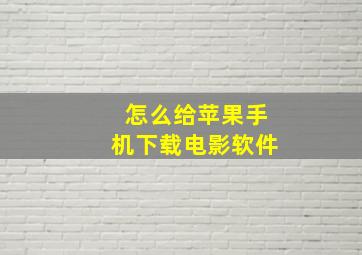 怎么给苹果手机下载电影软件